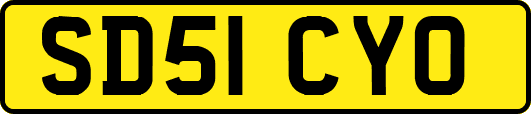 SD51 CYO